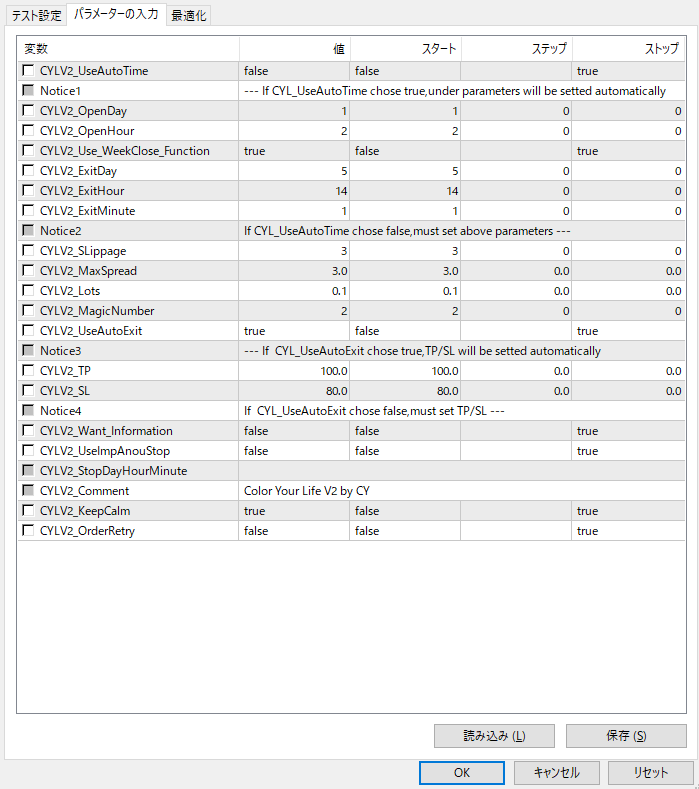 テスト設定 パラメーターの入力 最適化

| 変数 | 値 | スタート | ステップ | ストップ |
|---|---|---|---|---|
| CYLV2_UseAutoTime | false | false | | true |
| Notice1 | --- If CYL_UseAutoTime chose true,under parameters will be setted automatically | | | |
| CYLV2_OpenDay | 1 | 1 | 0 | 0 |
| CYLV2_OpenHour | 2 | 2 | 0 | 0 |
| CYLV2_Use_WeekClose_Function | true | false | | true |
| CYLV2_ExitDay | 5 | 5 | 0 | 0 |
| CYLV2_ExitHour | 14 | 14 | 0 | 0 |
| CYLV2_ExitMinute | 1 | 1 | 0 | 0 |
| Notice2 | If CYL_UseAutoTime chose false,must set above parameters --- | | | |
| CYLV2_SLippage | 3 | 3 | 0 | 0 |
| CYLV2_MaxSpread | 3.0 | 3.0 | 0.0 | 0.0 |
| CYLV2_Lots | 0.1 | 0.1 | 0.0 | 0.0 |
| CYLV2_MagicNumber | 2 | 2 | 0 | 0 |
| CYLV2_UseAutoExit | true | false | | true |
| Notice3 | --- If CYL_UseAutoExit chose true,TP/SL will be setted automatically | | | |
| CYLV2_TP | 100.0 | 100.0 | 0.0 | 0.0 |
| CYLV2_SL | 80.0 | 80.0 | 0.0 | 0.0 |
| Notice4 | If CYL_UseAutoExit chose false,must set TP/SL --- | | | |
| CYLV2_Want_Information | false | false | | true |
| CYLV2_UseImpAnouStop | false | false | | true |
| CYLV2_StopDayHourMinute | | | | |
| CYLV2_Comment | Color Your Life V2 by CY | | | |
| CYLV2_KeepCalm | true | false | | true |
| CYLV2_OrderRetry | false | false | | true |

読み込み (L) 保存 (S)

OK キャンセル リセット